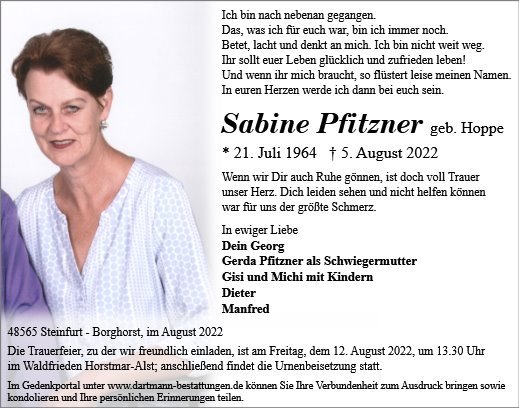 Ich bin nach nebenan gegangen.
Das, was ich für euch war, bin ich immer noch.
Betet, lacht und denkt an mich. Ich bin nicht weit weg.
Ihr sollt euer Leben glücklich und zufrieden leben!
Und wenn ihr mich braucht, so flüstert leise meinen Namen.
In euren Herzen werde ich dann bei euch sein.

Sabine Pfitzner geb. Hoppe

* 21. Juli 1964 † 5. August 2022

Wenn wir Dir auch Ruhe gönnen, ist doch voll Trauer unser Herz. Dich leiden sehen und nicht helfen können war für uns der größte Schmerz.

In ewiger Liebe
Dein Georg
Gerda Pfitzner als Schwiegermutter
Gisi und Michi mit Kindern
Dieter
Manfred

48565 Steinfurt - Borghorst, im August 2022

Die Trauerfeier, zu der wir freundlich einladen, ist am Freitag, dem 12. August 2022, um 13.30 Uhr im Waldfrieden Horstmar-Alst; anschließend findet die Urnenbeisetzung statt.

Im Gedenkportal unter www.dartmann-bestattungen.de können Sie Ihre Verbundenheit zum Ausdruck bringen sowie kondolieren und Ihre persönlichen Erinnerungen teilen.